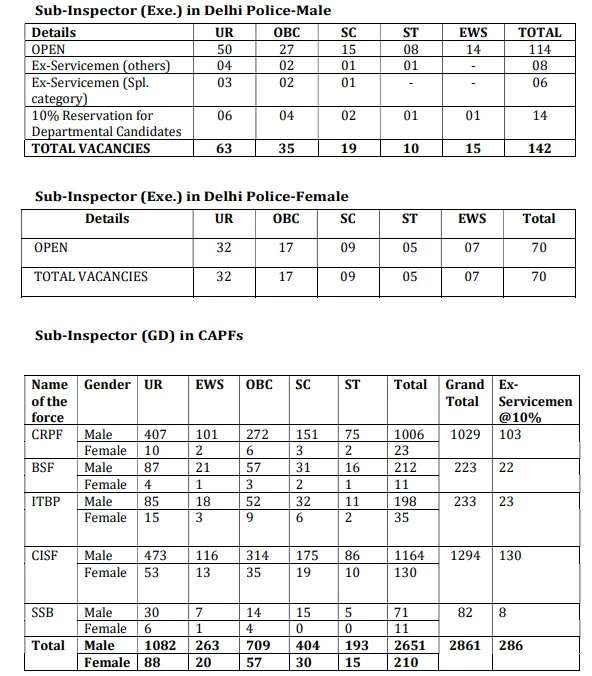 **Sub-Inspector (Exe.) in Delhi Police-Male**

| Details | UR | OBC | SC | ST | EWS | TOTAL |
|---|---|---|---|---|---|---|
| OPEN | 50 | 27 | 15 | 08 | 14 | 114 |
| Ex-Servicemen (others) | 04 | 02 | 01 | 01 | - | 08 |
| Ex-Servicemen (Spl. category) | 03 | 02 | 01 | - | - | 06 |
| 10% Reservation for Departmental Candidates | 06 | 04 | 02 | 01 | 01 | 14 |
| **TOTAL VACANCIES** | **63** | **35** | **19** | **10** | **15** | **142** |

**Sub-Inspector (Exe.) in Delhi Police-Female**

| Details | UR | OBC | SC | ST | EWS | Total |
|---|---|---|---|---|---|---|
| OPEN | 32 | 17 | 09 | 05 | 07 | 70 |
| TOTAL VACANCIES | 32 | 17 | 09 | 05 | 07 | 70 |

**Sub-Inspector (GD) in CAPFs**

| Name of the force | Gender | UR | EWS | OBC | SC | ST | Total | Grand Total | Ex-Servicemen @10% |
|---|---|---|---|---|---|---|---|---|---|
| CRPF | Male | 407 | 101 | 272 | 151 | 75 | 1006 | 1029 | 103 |
| | Female | 10 | 2 | 6 | 3 | 2 | 23 | | |
| BSF | Male | 87 | 21 | 57 | 31 | 16 | 212 | 223 | 22 |
| | Female | 4 | 1 | 3 | 2 | 1 | 11 | | |
| ITBP | Male | 85 | 18 | 52 | 32 | 11 | 198 | 233 | 23 |
| | Female | 15 | 3 | 9 | 6 | 2 | 35 | | |
| CISF | Male | 473 | 116 | 314 | 175 | 86 | 1164 | 1294 | 130 |
| | Female | 53 | 13 | 35 | 19 | 10 | 130 | | |
| SSB | Male | 30 | 7 | 14 | 15 | 5 | 71 | 82 | 8 |
| | Female | 6 | 1 | 4 | 0 | 0 | 11 | | |
| **Total** | **Male** | **1082** | **263** | **709** | **404** | **193** | **2651** | **2861** | **286** |
| | **Female** | **88** | **20** | **57** | **30** | **15** | **210** | | |